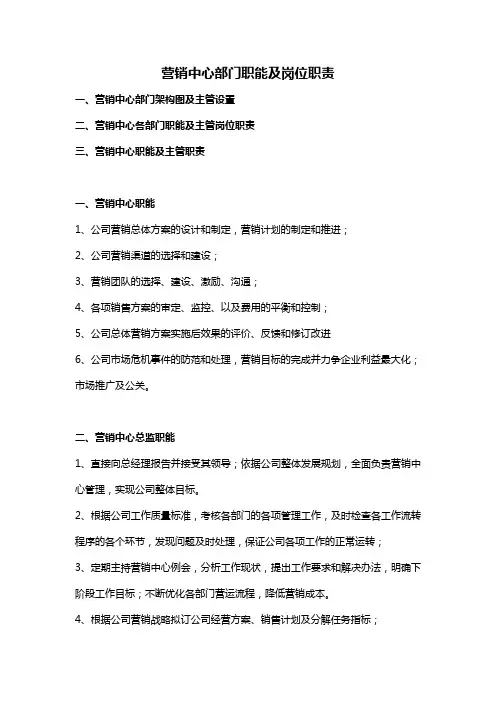 营销中心部门职能及岗位职责

一、营销中心部门架构图及主管设置

二、营销中心各部门职能及主管岗位职责

三、营销中心职能及主管职责

一、营销中心职能

1、公司营销总体方案的设计和制定，营销计划的制定和推进；

2、公司营销渠道的选择和建设；

3、营销团队的选择、建设、激励、沟通；

4、各项销售方案的审定、监控、以及费用的平衡和控制；

5、公司总体营销方案实施后效果的评价、反馈和修订改进

6、公司市场危机事件的防范和处理，营销目标的完成并力争企业利益最大化；市场推广及公关。

二、营销中心总监职能

1、直接向总经理报告并接受其领导；依据公司整体发展规划，全面负责营销中心管理，实现公司整体目标。

2、根据公司工作质量标准，考核各部门的各项管理工作，及时检查各工作流转程序的各个环节，发现问题及时处理，保证公司各项工作的正常运转；

3、定期主持营销中心例会，分析工作现状，提出工作要求和解决办法，明确下阶段工作目标；不断优化各部门营运流程，降低营销成本。

4、根据公司营销战略拟订公司经营方案、销售计划及分解任务指标；